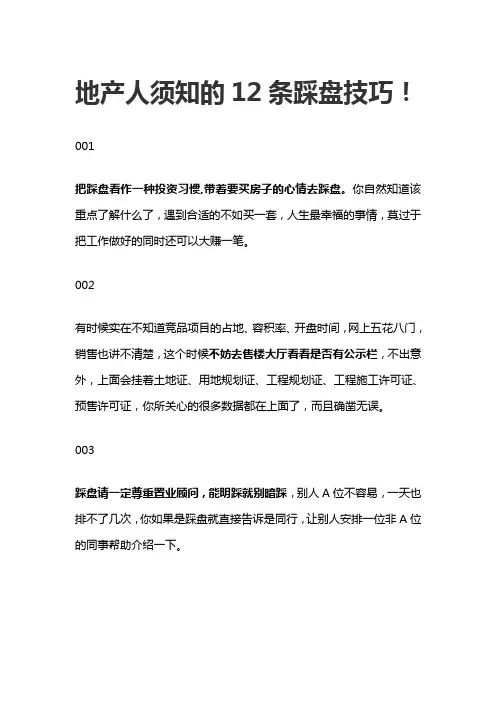 地产人须知的 12 条踩盘技巧！

001

把踩盘看作一种投资习惯，带着要买房子的心情去踩盘。你自然知道该重点了解什么了，遇到合适的不如买一套，人生最幸福的事情，莫过于把工作做好的同时还可以大赚一笔。

002

有时候实在不知道竞品项目的占地、容积率、开盘时间，网上五花八门，销售也讲不清楚，这个时候不妨去售楼大厅看看是否有公示栏，不出意外，上面会挂着土地证、用地规划证、工程规划证、工程施工许可证、预售许可证，你所关心的很多数据都在上面了，而且确凿无误。

003

踩盘请一定尊重置业顾问，能明踩就别暗踩，别人 A 位不容易，一天也排不了几次，你如果是踩盘就直接告诉是同行，让别人安排一位非 A 位的同事帮助介绍一下。